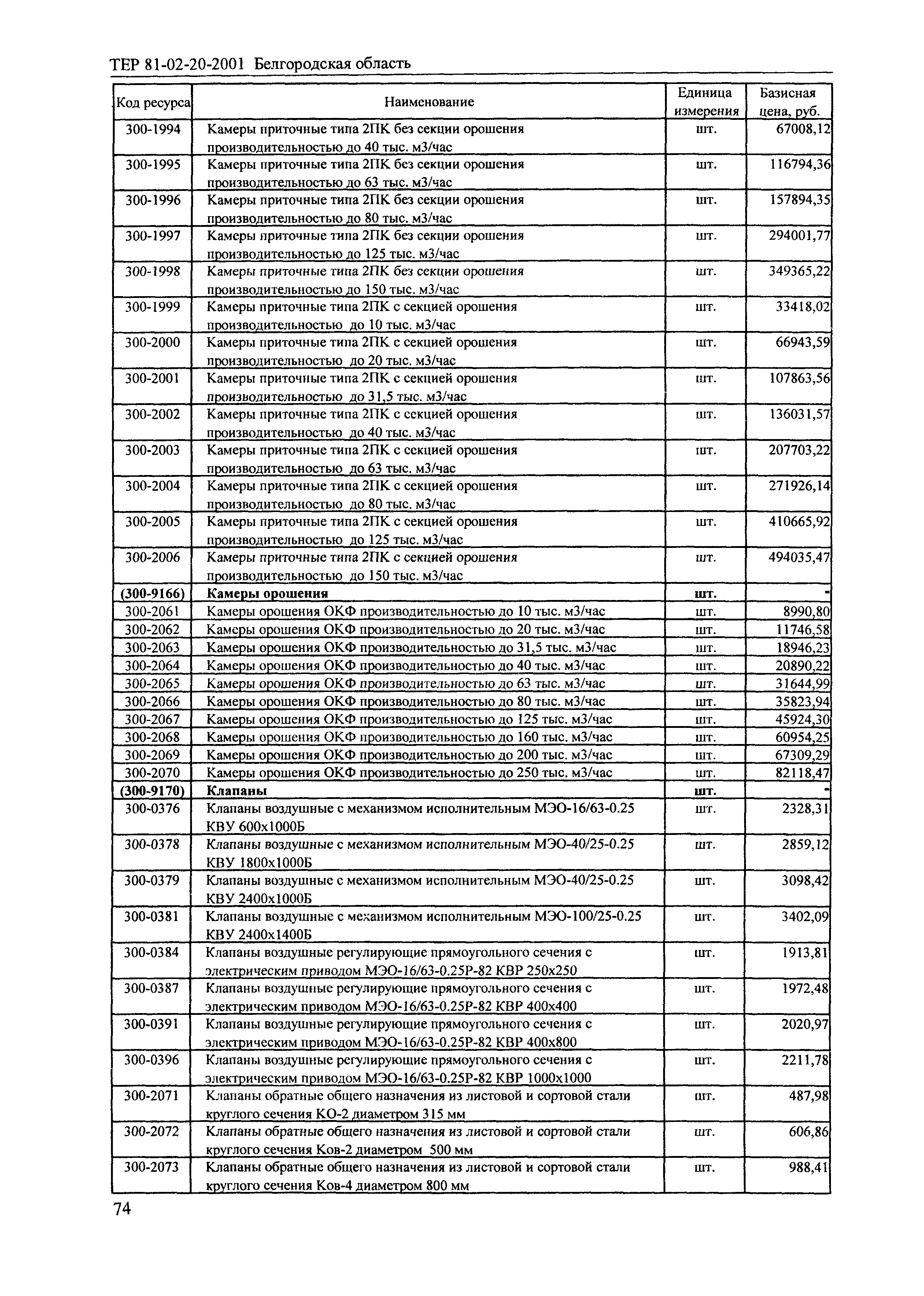 ТЕР 81-02-20-2001 Белгородская область

| Код ресурса | Наименование | Единица измерения | Базисная цена, руб. |
|---|---|---|---|
| 300-1994 | Камеры приточные типа 2ПК без секции орошения производительностью до 40 тыс. м3/час | шт. | 67008,12 |
| 300-1995 | Камеры приточные типа 2ПК без секции орошения производительностью до 63 тыс. м3/час | шт. | 116794,36 |
| 300-1996 | Камеры приточные типа 2ПК без секции орошения производительностью до 80 тыс. м3/час | шт. | 157894,35 |
| 300-1997 | Камеры приточные типа 2ПК без секции орошения производительностью до 125 тыс. м3/час | шт. | 294001,77 |
| 300-1998 | Камеры приточные типа 2ПК без секции орошения производительностью до 150 тыс. м3/час | шт. | 349365,22 |
| 300-1999 | Камеры приточные типа 2ПК с секцией орошения производительностью до 10 тыс. м3/час | шт. | 33418,02 |
| 300-2000 | Камеры приточные типа 2ПК с секцией орошения производительностью до 20 тыс. м3/час | шт. | 66943,59 |
| 300-2001 | Камеры приточные типа 2ПК с секцией орошения производительностью до 31,5 тыс. м3/час | шт. | 107863,56 |
| 300-2002 | Камеры приточные типа 2ПК с секцией орошения производительностью до 40 тыс. м3/час | шт. | 136031,57 |
| 300-2003 | Камеры приточные типа 2ПК с секцией орошения производительностью до 63 тыс. м3/час | шт. | 207703,22 |
| 300-2004 | Камеры приточные типа 2ПК с секцией орошения производительностью до 80 тыс. м3/час | шт. | 271926,14 |
| 300-2005 | Камеры приточные типа 2ПК с секцией орошения производительностью до 125 тыс. м3/час | шт. | 410665,92 |
| 300-2006 | Камеры приточные типа 2ПК с секцией орошения производительностью до 150 тыс. м3/час | шт. | 494035,47 |
| (300-9166) | Камеры орошения | шт. | - |
| 300-2061 | Камеры орошения ОКФ производительностью до 10 тыс. м3/час | шт. | 8990,80 |
| 300-2062 | Камеры орошения ОКФ производительностью до 20 тыс. м3/час | шт. | 11746,58 |
| 300-2063 | Камеры орошения ОКФ производительностью до 31,5 тыс. м3/час | шт. | 18946,23 |
| 300-2064 | Камеры орошения ОКФ производительностью до 40 тыс. м3/час | шт. | 20890,22 |
| 300-2065 | Камеры орошения ОКФ производительностью до 63 тыс. м3/час | шт. | 31644,99 |
| 300-2066 | Камеры орошения ОКФ производительностью до 80 тыс. м3/час | шт. | 35823,94 |
| 300-2067 | Камеры орошения ОКФ производительностью до 125 тыс. м3/час | шт. | 45924,30 |
| 300-2068 | Камеры орошения ОКФ производительностью до 160 тыс. м3/час | шт. | 60954,25 |
| 300-2069 | Камеры орошения ОКФ производительностью до 200 тыс. м3/час | шт. | 67309,29 |
| 300-2070 | Камеры орошения ОКФ производительностью до 250 тыс. м3/час | шт. | 82118,47 |
| (300-9170) | Клапаны | шт. | - |
| 300-0376 | Клапаны воздушные с механизмом исполнительным МЭО-16/63-0.25 КВУ 600х1000Б | шт. | 2328,31 |
| 300-0378 | Клапаны воздушные с механизмом исполнительным МЭО-40/25-0.25 КВУ 1800х1000Б | шт. | 2859,12 |
| 300-0379 | Клапаны воздушные с механизмом исполнительным МЭО-40/25-0.25 КВУ 2400х1000Б | шт. | 3098,42 |
| 300-0381 | Клапаны воздушные с механизмом исполнительным МЭО-100/25-0.25 КВУ 2400х1400Б | шт. | 3402,09 |
| 300-0384 | Клапаны воздушные регулирующие прямоугольного сечения с электрическим приводом МЭО-16/63-0.25Р-82 КВР 250х250 | шт. | 1913,81 |
| 300-0387 | Клапаны воздушные регулирующие прямоугольного сечения с электрическим приводом МЭО-16/63-0.25Р-82 КВР 400х400 | шт. | 1972,48 |
| 300-0391 | Клапаны воздушные регулирующие прямоугольного сечения с электрическим приводом МЭО-16/63-0.25Р-82 КВР 400х800 | шт. | 2020,97 |
| 300-0396 | Клапаны воздушные регулирующие прямоугольного сечения с электрическим приводом МЭО-16/63-0.25Р-82 КВР 1000х1000 | шт. | 2211,78 |
| 300-2071 | Клапаны обратные общего назначения из листовой и сортовой стали круглого сечения КО-2 диаметром 315 мм | шт. | 487,98 |
| 300-2072 | Клапаны обратные общего назначения из листовой и сортовой стали круглого сечения Ков-2 диаметром 500 мм | шт. | 606,86 |
| 300-2073 | Клапаны обратные общего назначения из листовой и сортовой стали круглого сечения Ков-4 диаметром 800 мм | шт. | 988,41 |

74